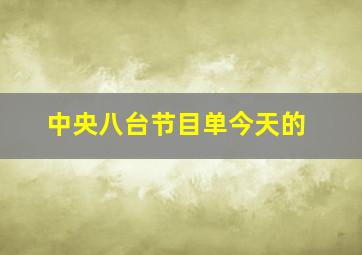 中央八台节目单今天的